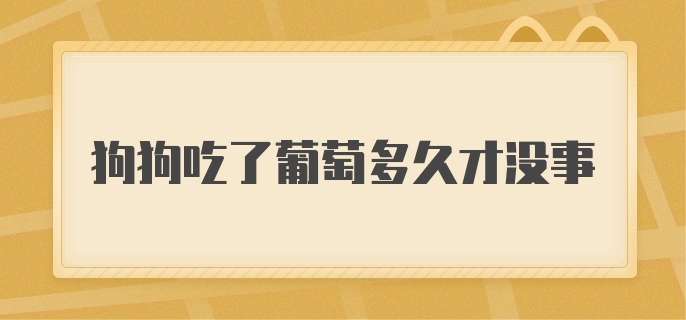 狗狗吃了葡萄多久才没事